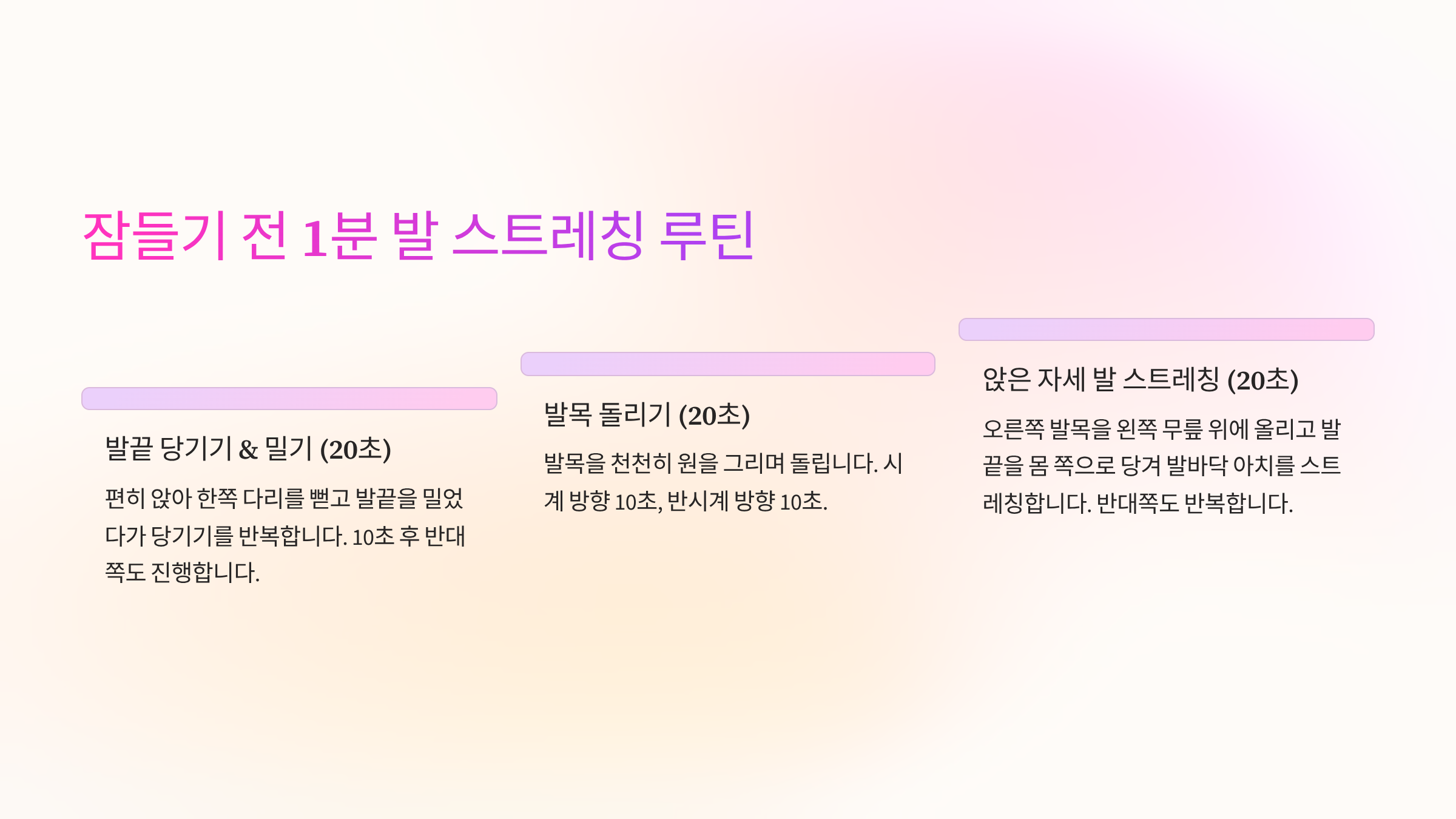 잠들기 전 1분 발 스트레칭 루틴

발끝 당기기 & 밀기 (20초)

편히 앉아 한쪽 다리를 뻗고 발끝을 밀었다가 당기기를 반복합니다. 10초 후 반대쪽도 진행합니다.

발목 돌리기 (20초)

발목을 천천히 원을 그리며 돌립니다. 시계 방향 10초, 반시계 방향 10초.

앉은 자세 발 스트레칭 (20초)

오른쪽 발목을 왼쪽 무릎 위에 올리고 발끝을 몸 쪽으로 당겨 발바닥 아치를 스트레칭합니다. 반대쪽도 반복합니다.